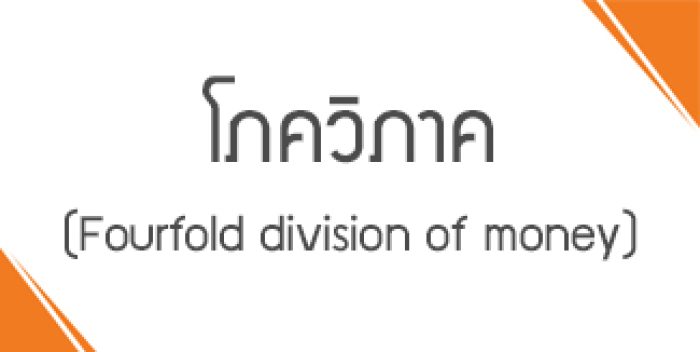 โภควิภาค

(Fourfold division of money)